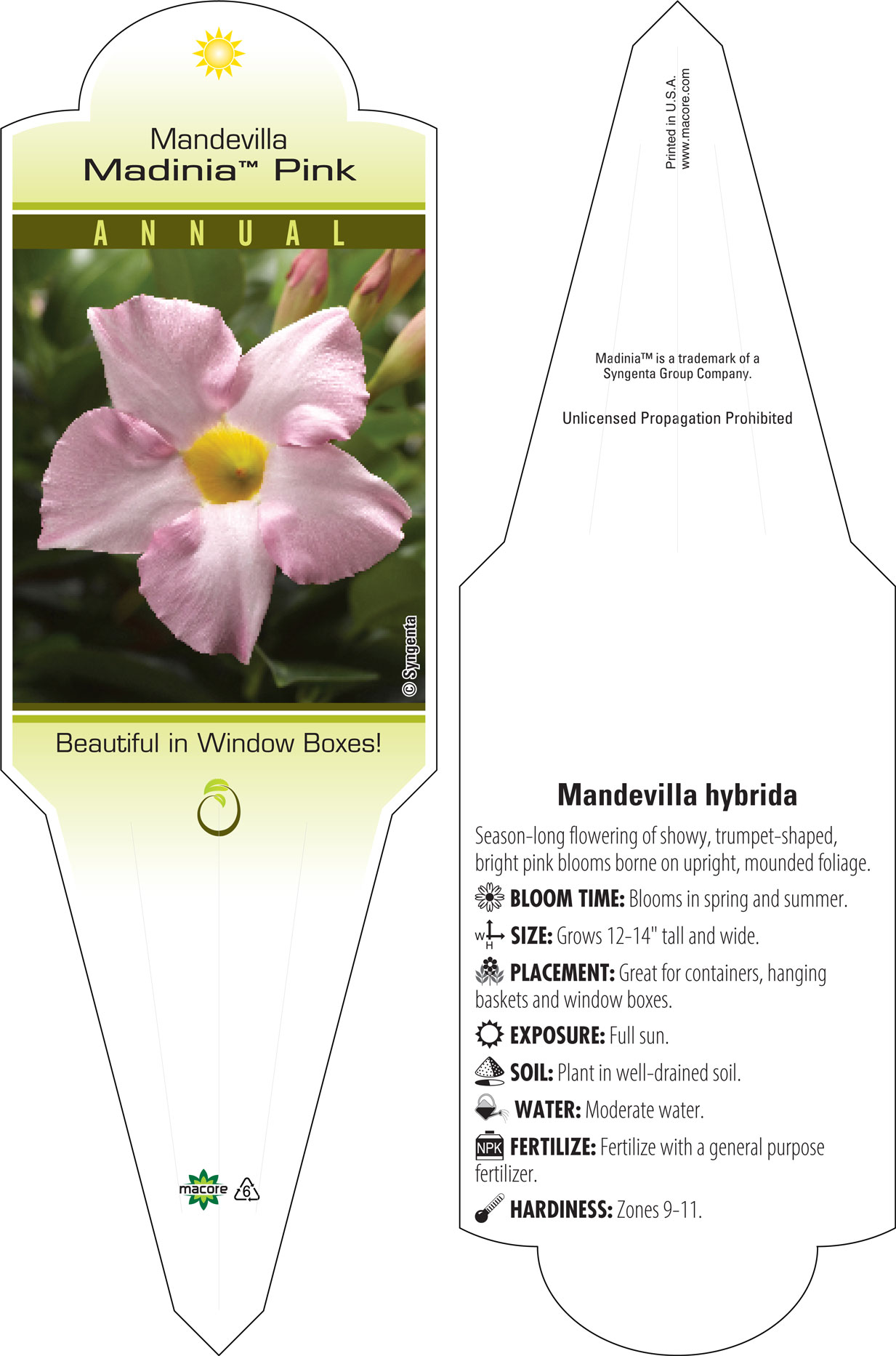 Mandevilla
Madinia™ Pink

ANNUAL

© Syngenta

Beautiful in Window Boxes!

macore 6

Printed in U.S.A.
www.macore.com

Madinia™ is a trademark of a Syngenta Group Company.

Unlicensed Propagation Prohibited

Mandevilla hybrida

Season-long flowering of showy, trumpet-shaped, bright pink blooms borne on upright, mounded foliage.

BLOOM TIME: Blooms in spring and summer.

W H SIZE: Grows 12-14" tall and wide.

PLACEMENT: Great for containers, hanging baskets and window boxes.

EXPOSURE: Full sun.

SOIL: Plant in well-drained soil.

WATER: Moderate water.

NPK FERTILIZE: Fertilize with a general purpose fertilizer.

HARDINESS: Zones 9-11.